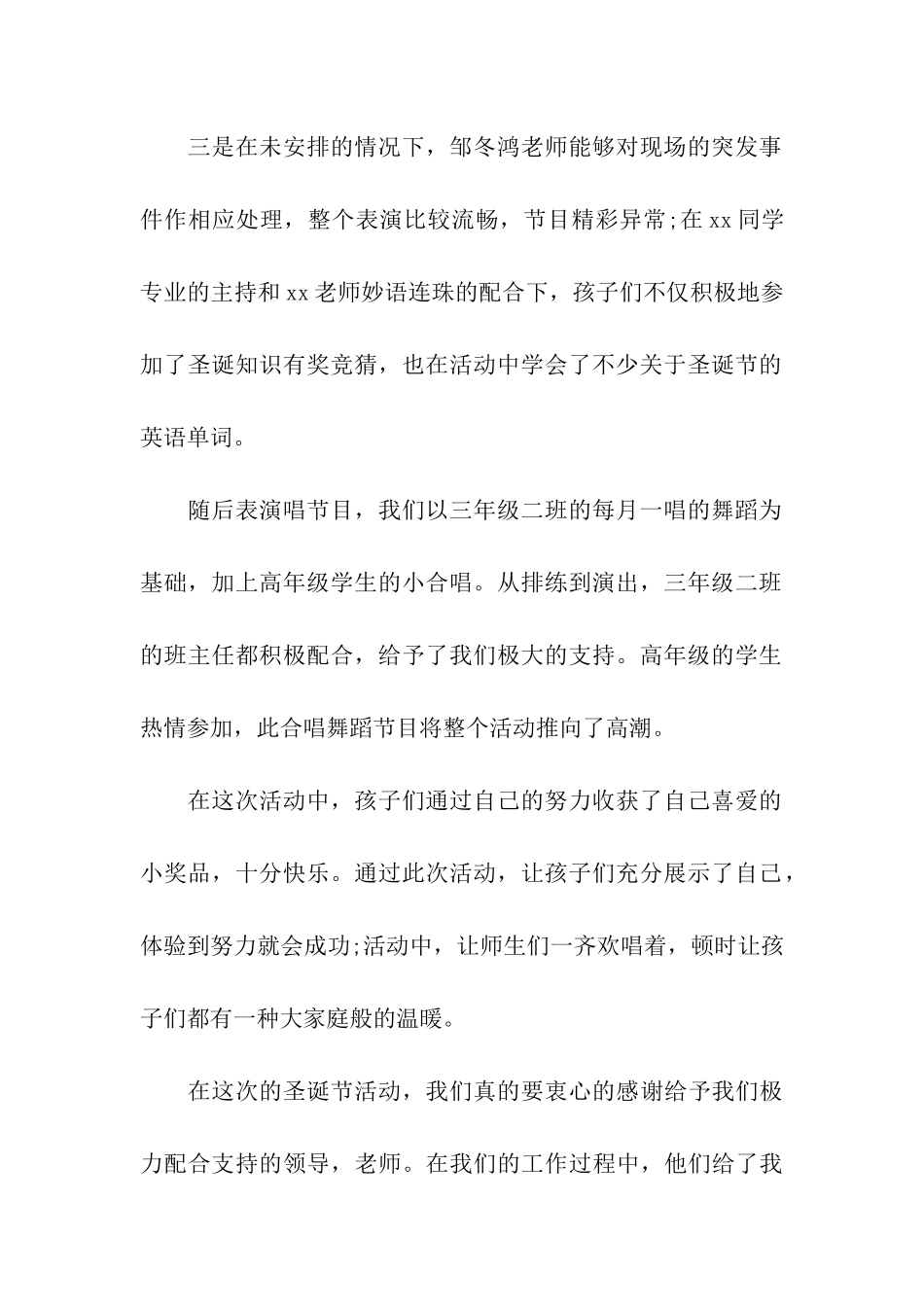 三是在未安排的情况下，邹冬鸿老师能够对现场的突发事件作相应处理，整个表演比较流畅，节目精彩异常;在xx同学专业的主持和xx老师妙语连珠的配合下，孩子们不仅积极地参加了圣诞知识有奖竞猜，也在活动中学会了不少关于圣诞节的英语单词。

随后表演唱节目，我们以三年级二班的每月一唱的舞蹈为基础，加上高年级学生的小合唱。从排练到演出，三年级二班的班主任都积极配合，给予了我们极大的支持。高年级的学生热情参加，此合唱舞蹈节目将整个活动推向了高潮。

在这次活动中，孩子们通过自己的努力收获了自己喜爱的小奖品，十分快乐。通过此次活动，让孩子们充分展示了自己，体验到努力就会成功;活动中，让师生们一齐欢唱着，顿时让孩子们都有一种大家庭般的温暖。

在这次的圣诞节活动，我们真的要衷心的感谢给予我们极力配合支持的领导，老师。在我们的工作过程中，他们给了我